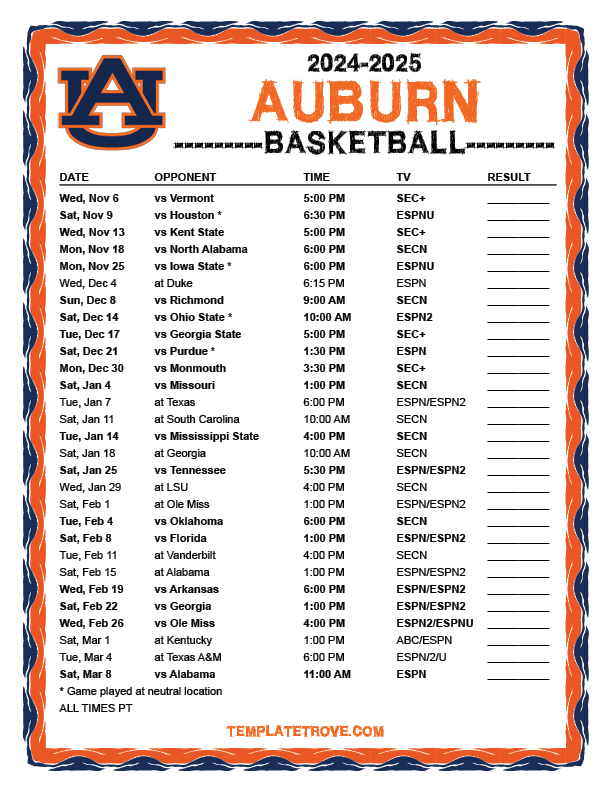 AU

2024-2025
AUBURN
BASKETBALL

| DATE | OPPONENT | TIME | TV | RESULT |
|---|---|---|---|---|
| Wed, Nov 6 | vs Vermont | 5:00 PM | SEC+ | |
| Sat, Nov 9 | vs Houston * | 6:30 PM | ESPNU | |
| Wed, Nov 13 | vs Kent State | 5:00 PM | SEC+ | |
| Mon, Nov 18 | vs North Alabama | 6:00 PM | SECN | |
| Mon, Nov 25 | vs Iowa State * | 6:00 PM | ESPNU | |
| Wed, Dec 4 | at Duke | 6:15 PM | ESPN | |
| Sun, Dec 8 | vs Richmond | 9:00 AM | SECN | |
| Sat, Dec 14 | vs Ohio State * | 10:00 AM | ESPN2 | |
| Tue, Dec 17 | vs Georgia State | 5:00 PM | SEC+ | |
| Sat, Dec 21 | vs Purdue * | 1:30 PM | ESPN | |
| Mon, Dec 30 | vs Monmouth | 3:30 PM | SEC+ | |
| Sat, Jan 4 | vs Missouri | 1:00 PM | SECN | |
| Tue, Jan 7 | at Texas | 6:00 PM | ESPN/ESPN2 | |
| Sat, Jan 11 | at South Carolina | 10:00 AM | SECN | |
| Tue, Jan 14 | vs Mississippi State | 4:00 PM | SECN | |
| Sat, Jan 18 | at Georgia | 10:00 AM | SECN | |
| Sat, Jan 25 | vs Tennessee | 5:30 PM | ESPN/ESPN2 | |
| Wed, Jan 29 | at LSU | 4:00 PM | SECN | |
| Sat, Feb 1 | at Ole Miss | 1:00 PM | ESPN/ESPN2 | |
| Tue, Feb 4 | vs Oklahoma | 6:00 PM | SECN | |
| Sat, Feb 8 | vs Florida | 1:00 PM | ESPN/ESPN2 | |
| Tue, Feb 11 | at Vanderbilt | 4:00 PM | SECN | |
| Sat, Feb 15 | at Alabama | 1:00 PM | ESPN/ESPN2 | |
| Wed, Feb 19 | vs Arkansas | 6:00 PM | ESPN/ESPN2 | |
| Sat, Feb 22 | vs Georgia | 1:00 PM | ESPN/ESPN2 | |
| Wed, Feb 26 | vs Ole Miss | 4:00 PM | ESPN2/ESPNU | |
| Sat, Mar 1 | at Kentucky | 1:00 PM | ABC/ESPN | |
| Tue, Mar 4 | at Texas A&M | 6:00 PM | ESPN/2/U | |
| Sat, Mar 8 | vs Alabama | 11:00 AM | ESPN | |

* Game played at neutral location
ALL TIMES PT

TEMPLATETROVE.COM